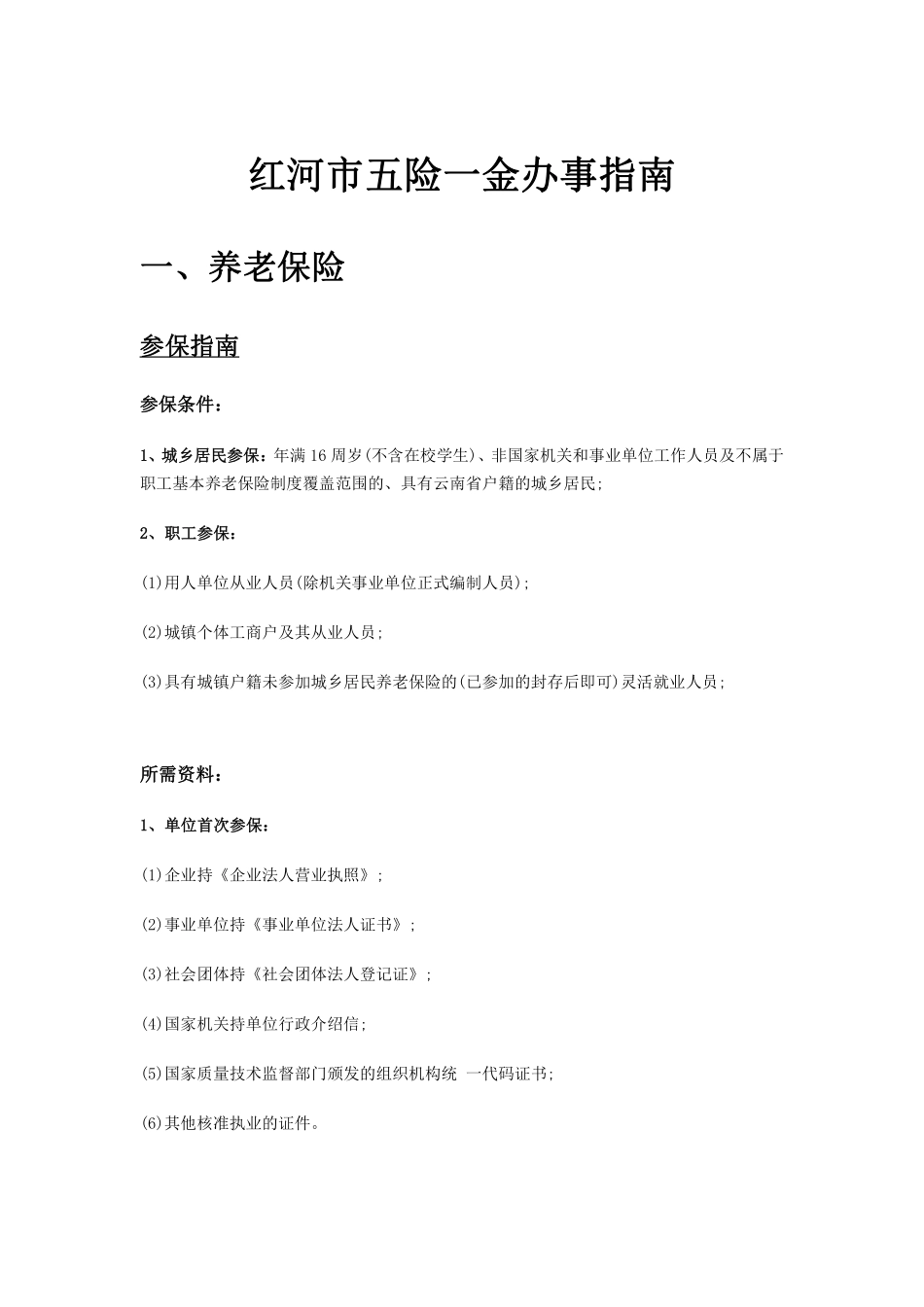 红河市五险一金办事指南

一、养老保险

参保指南

参保条件：

1、城乡居民参保：年满16周岁(不含在校学生)、非国家机关和事业单位工作人员及不属于职工基本养老保险制度覆盖范围的、具有云南省户籍的城乡居民;

2、职工参保：

(1)用人单位从业人员(除机关事业单位正式编制人员);

(2)城镇个体工商户及其从业人员;

(3)具有城镇户籍未参加城乡居民养老保险的(已参加的封存后即可)灵活就业人员;

所需资料：

1、单位首次参保：

(1)企业持《企业法人营业执照》;

(2)事业单位持《事业单位法人证书》;

(3)社会团体持《社会团体法人登记证》;

(4)国家机关持单位行政介绍信;

(5)国家质量技术监督部门颁发的组织机构统 一代码证书;

(6)其他核准执业的证件。